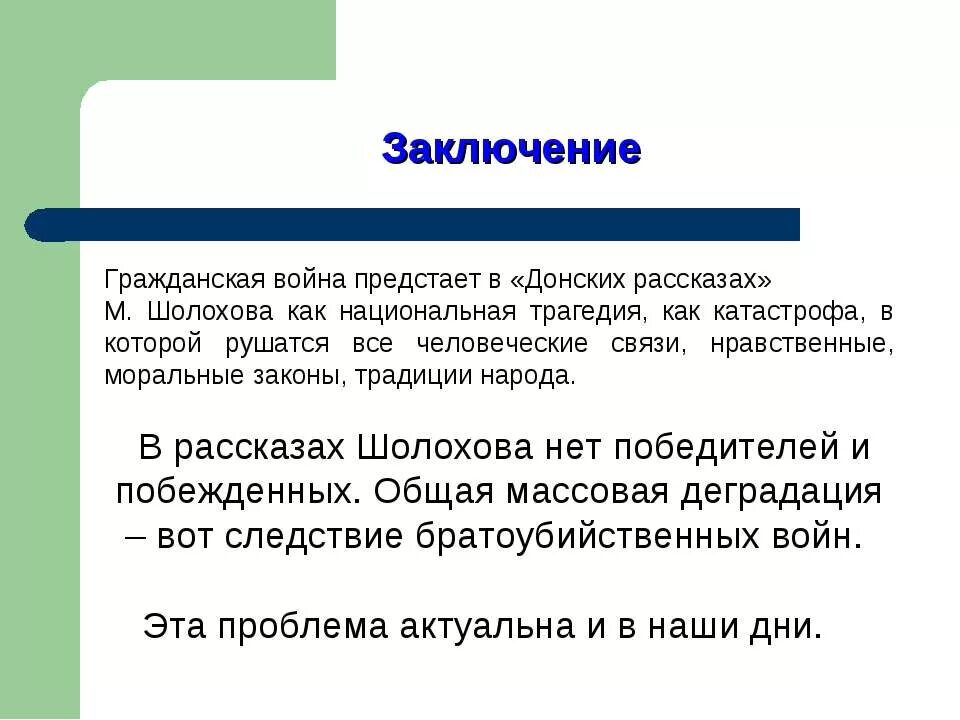 Заключение

Гражданская война предстает в «Донских рассказах» М. Шолохова как национальная трагедия, как катастрофа, в которой рушатся все человеческие связи, нравственные, моральные законы, традиции народа.

В рассказах Шолохова нет победителей и побежденных. Общая массовая деградация – вот следствие братоубийственных войн.

Эта проблема актуальна и в наши дни.